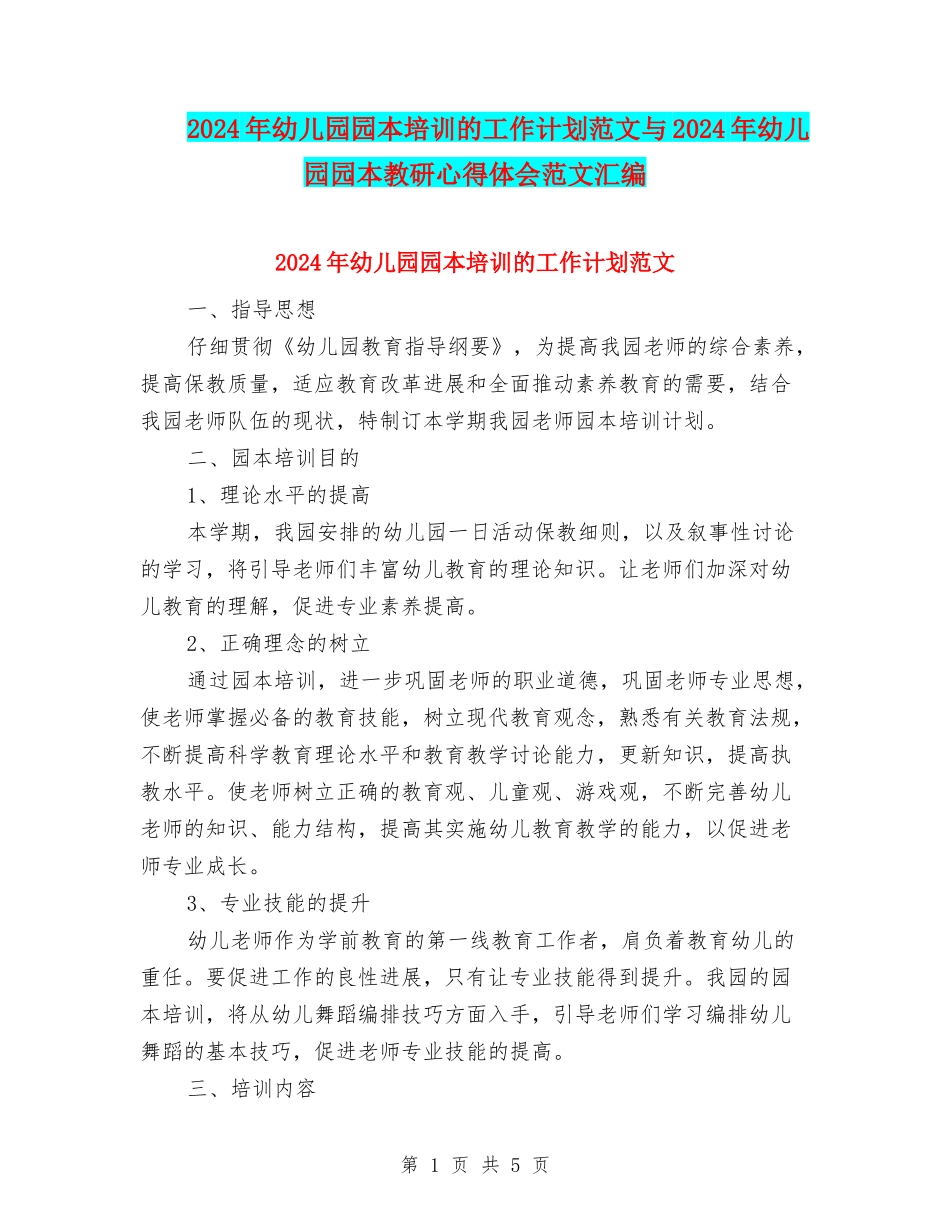 2024年幼儿园园本培训的工作计划范文与2024年幼儿园园本教研心得体会范文汇编

2024年幼儿园园本培训的工作计划范文

一、指导思想

仔细贯彻《幼儿园教育指导纲要》，为提高我园老师的综合素养，提高保教质量，适应教育改革进展和全面推动素养教育的需要，结合我园老师队伍的现状，特制订本学期我园老师园本培训计划。

二、园本培训目的

1、理论水平的提高

本学期，我园安排的幼儿园一日活动保教细则，以及叙事性讨论的学习，将引导老师们丰富幼儿教育的理论知识。让老师们加深对幼儿教育的理解，促进专业素养提高。

2、正确理念的树立

通过园本培训，进一步巩固老师的职业道德，巩固老师专业思想，使老师掌握必备的教育技能，树立现代教育观念，熟悉有关教育法规，不断提高科学教育理论水平和教育教学讨论能力，更新知识，提高执教水平。使老师树立正确的教育观、儿童观、游戏观，不断完善幼儿老师的知识、能力结构，提高其实施幼儿教育教学的能力，以促进老师专业成长。

3、专业技能的提升

幼儿老师作为学前教育的第一线教育工作者，肩负着教育幼儿的重任。要促进工作的良性进展，只有让专业技能得到提升。我园的园本培训，将从幼儿舞蹈编排技巧方面入手，引导老师们学习编排幼儿舞蹈的基本技巧，促进老师专业技能的提高。

三、培训内容

第 1 页 共 5 页